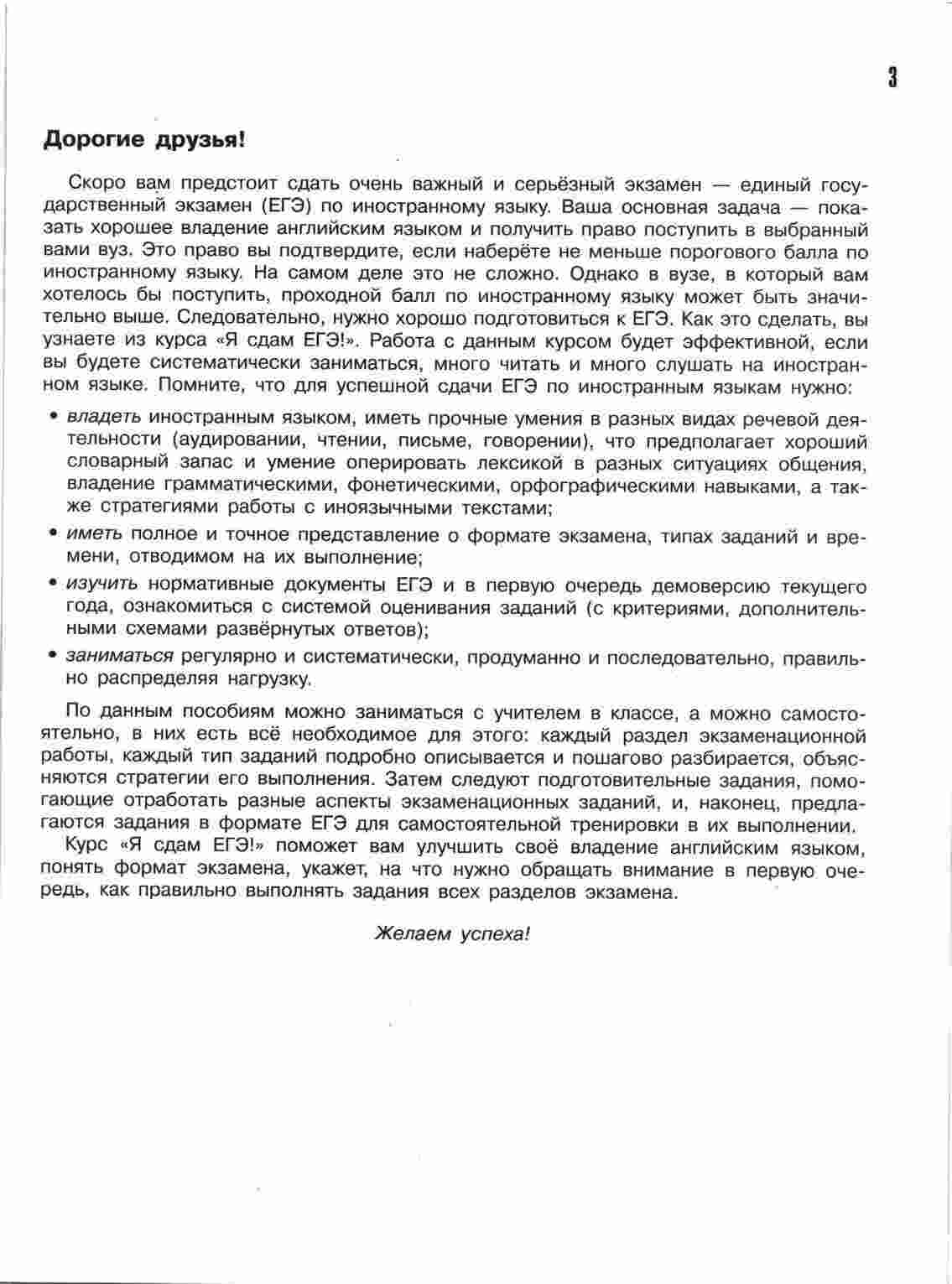 3

Дорогие друзья!

Скоро вам предстоит сдать очень важный и серьёзный экзамен — единый государственный экзамен (ЕГЭ) по иностранному языку. Ваша основная задача — показать хорошее владение английским языком и получить право поступить в выбранный вами вуз. Это право вы подтвердите, если наберёте не меньше порогового балла по иностранному языку. На самом деле это не сложно. Однако в вузе, в который вам хотелось бы поступить, проходной балл по иностранному языку может быть значительно выше. Следовательно, нужно хорошо подготовиться к ЕГЭ. Как это сделать, вы узнаете из курса «Я сдам ЕГЭ!». Работа с данным курсом будет эффективной, если вы будете систематически заниматься, много читать и много слушать на иностранном языке. Помните, что для успешной сдачи ЕГЭ по иностранным языкам нужно:

• владеть иностранным языком, иметь прочные умения в разных видах речевой деятельности (аудировании, чтении, письме, говорении), что предполагает хороший словарный запас и умение оперировать лексикой в разных ситуациях общения, владение грамматическими, фонетическими, орфографическими навыками, а также стратегиями работы с иноязычными текстами;

• иметь полное и точное представление о формате экзамена, типах заданий и времени, отводимом на их выполнение;

• изучить нормативные документы ЕГЭ и в первую очередь демоверсию текущего года, ознакомиться с системой оценивания заданий (с критериями, дополнительными схемами развёрнутых ответов);

• заниматься регулярно и систематически, продуманно и последовательно, правильно распределяя нагрузку.

По данным пособиям можно заниматься с учителем в классе, а можно самостоятельно, в них есть всё необходимое для этого: каждый раздел экзаменационной работы, каждый тип заданий подробно описывается и пошагово разбирается, объясняются стратегии его выполнения. Затем следуют подготовительные задания, помогающие отработать разные аспекты экзаменационных заданий, и, наконец, предлагаются задания в формате ЕГЭ для самостоятельной тренировки в их выполнении.

Курс «Я сдам ЕГЭ!» поможет вам улучшить своё владение английским языком, понять формат экзамена, укажет, на что нужно обращать внимание в первую очередь, как правильно выполнять задания всех разделов экзамена.

Желаем успеха!